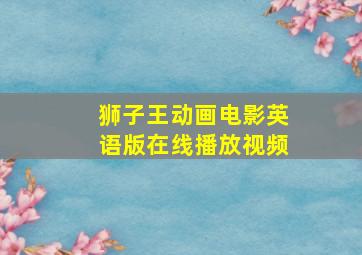 狮子王动画电影英语版在线播放视频